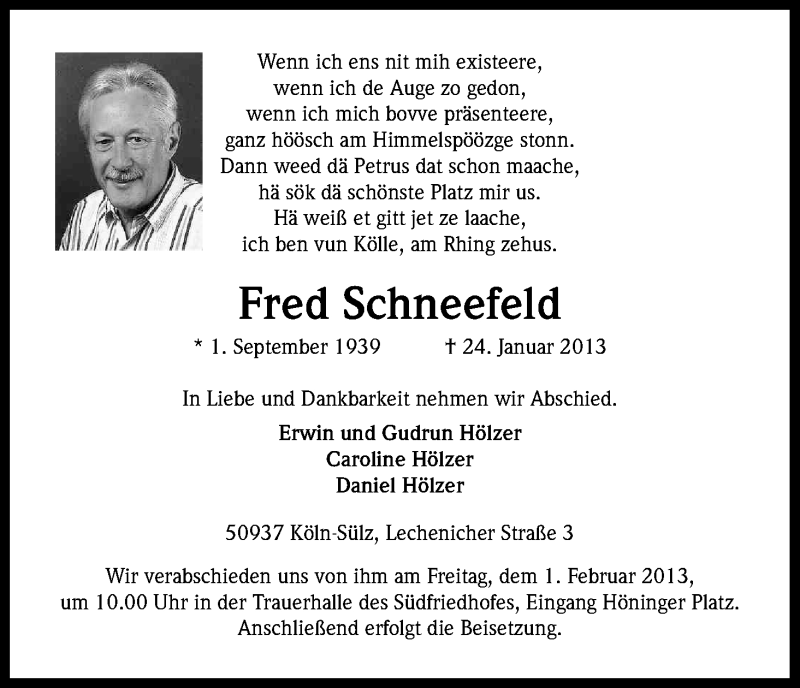 Wenn ich ens nit mih existeere,
wenn ich de Auge zo gedon,
wenn ich mich bovve präsenteere,
ganz höösch am Himmelspöözge stonn.
Dann weed dä Petrus dat schon maache,
hä sök dä schönste Platz mir us.
Hä weiß et gitt jet ze laache,
ich ben vun Kölle, am Rhing zehus.

Fred Schneefeld

* 1. September 1939 † 24. Januar 2013

In Liebe und Dankbarkeit nehmen wir Abschied.

Erwin und Gudrun Hölzer
Caroline Hölzer
Daniel Hölzer

50937 Köln-Sülz, Lechenicher Straße 3

Wir verabschieden uns von ihm am Freitag, dem 1. Februar 2013, um 10.00 Uhr in der Trauerhalle des Südfriedhofes, Eingang Höninger Platz. Anschließend erfolgt die Beisetzung.